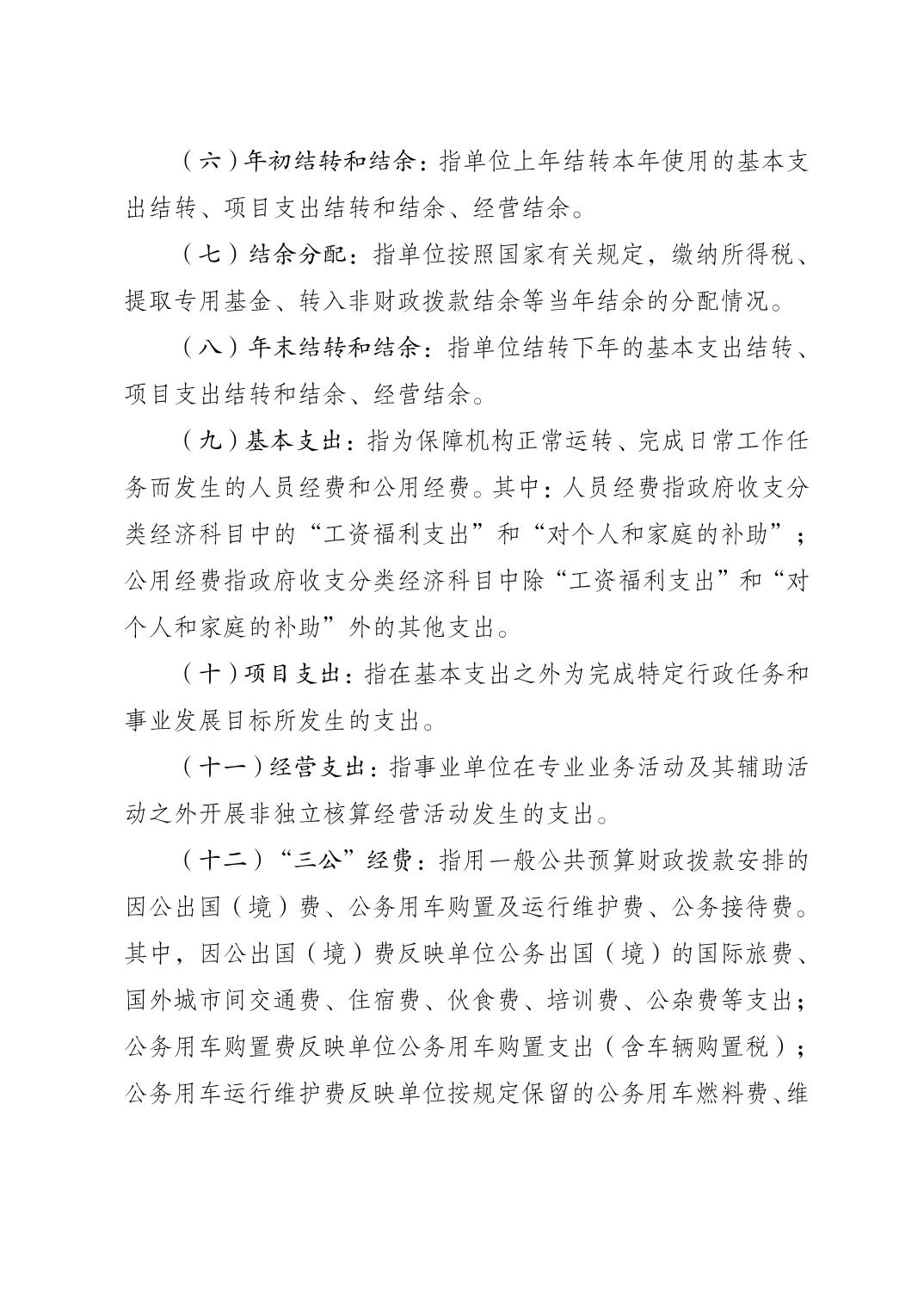 （六）年初结转和结余：指单位上年结转本年使用的基本支出结转、项目支出结转和结余、经营结余。

（七）结余分配：指单位按照国家有关规定，缴纳所得税、提取专用基金、转入非财政拨款结余等当年结余的分配情况。

（八）年末结转和结余：指单位结转下年的基本支出结转、项目支出结转和结余、经营结余。

（九）基本支出：指为保障机构正常运转、完成日常工作任务而发生的人员经费和公用经费。其中：人员经费指政府收支分类经济科目中的“工资福利支出”和“对个人和家庭的补助”；公用经费指政府收支分类经济科目中除“工资福利支出”和“对个人和家庭的补助”外的其他支出。

（十）项目支出：指在基本支出之外为完成特定行政任务和事业发展目标所发生的支出。

（十一）经营支出：指事业单位在专业业务活动及其辅助活动之外开展非独立核算经营活动发生的支出。

（十二）“三公”经费：指用一般公共预算财政拨款安排的因公出国（境）费、公务用车购置及运行维护费、公务接待费。其中，因公出国（境）费反映单位公务出国（境）的国际旅费、国外城市间交通费、住宿费、伙食费、培训费、公杂费等支出；公务用车购置费反映单位公务用车购置支出（含车辆购置税）；公务用车运行维护费反映单位按规定保留的公务用车燃料费、维